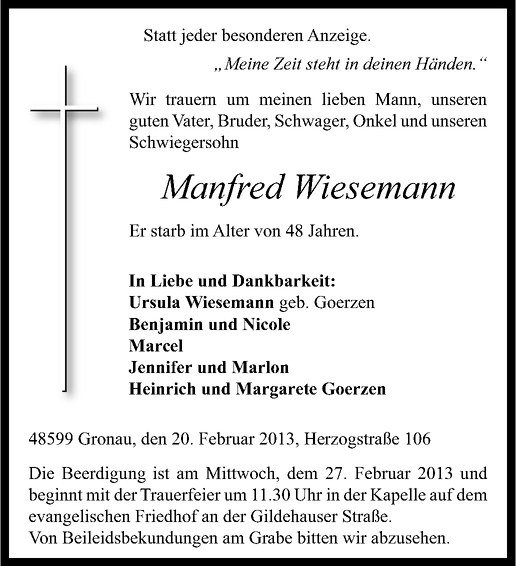 Statt jeder besonderen Anzeige.

„Meine Zeit steht in deinen Händen.“

Wir trauern um meinen lieben Mann, unseren guten Vater, Bruder, Schwager, Onkel und unseren Schwiegersohn

Manfred Wiesemann

Er starb im Alter von 48 Jahren.

In Liebe und Dankbarkeit:
Ursula Wiesemann geb. Goerzen
Benjamin und Nicole
Marcel
Jennifer und Marlon
Heinrich und Margarete Goerzen

48599 Gronau, den 20. Februar 2013, Herzogstraße 106

Die Beerdigung ist am Mittwoch, dem 27. Februar 2013 und beginnt mit der Trauerfeier um 11.30 Uhr in der Kapelle auf dem evangelischen Friedhof an der Gildehauser Straße.
Von Beileidsbekundungen am Grabe bitten wir abzusehen.